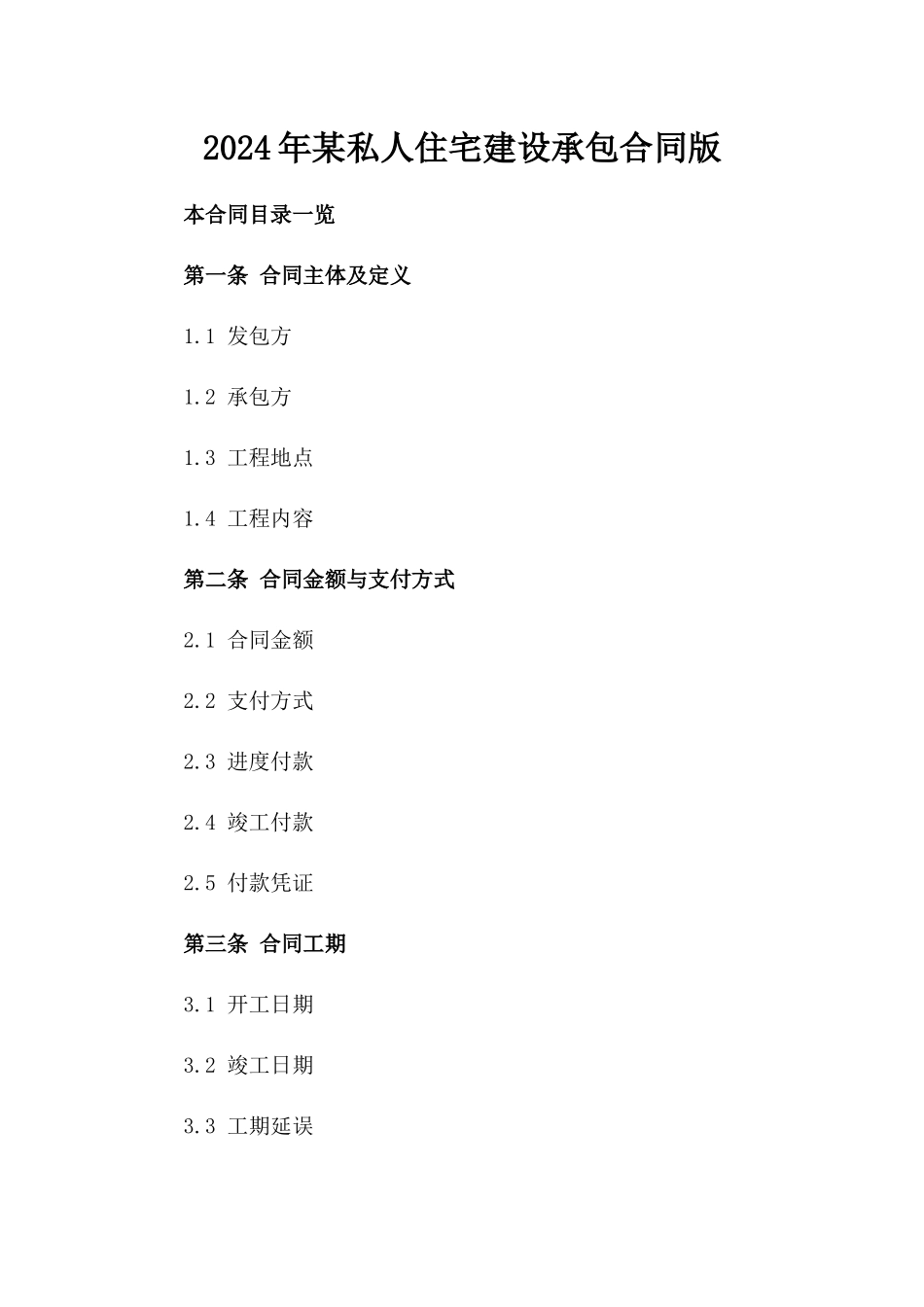 2024年某私人住宅建设承包合同版

本合同目录一览

第一条 合同主体及定义

1.1 发包方

1.2 承包方

1.3 工程地点

1.4 工程内容

第二条 合同金额与支付方式

2.1 合同金额

2.2 支付方式

2.3 进度付款

2.4 竣工付款

2.5 付款凭证

第三条 合同工期

3.1 开工日期

3.2 竣工日期

3.3 工期延误